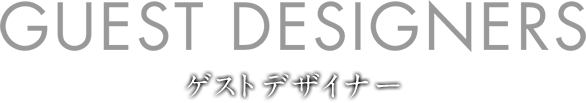 GUEST DESIGNERS
ゲストデザイナー